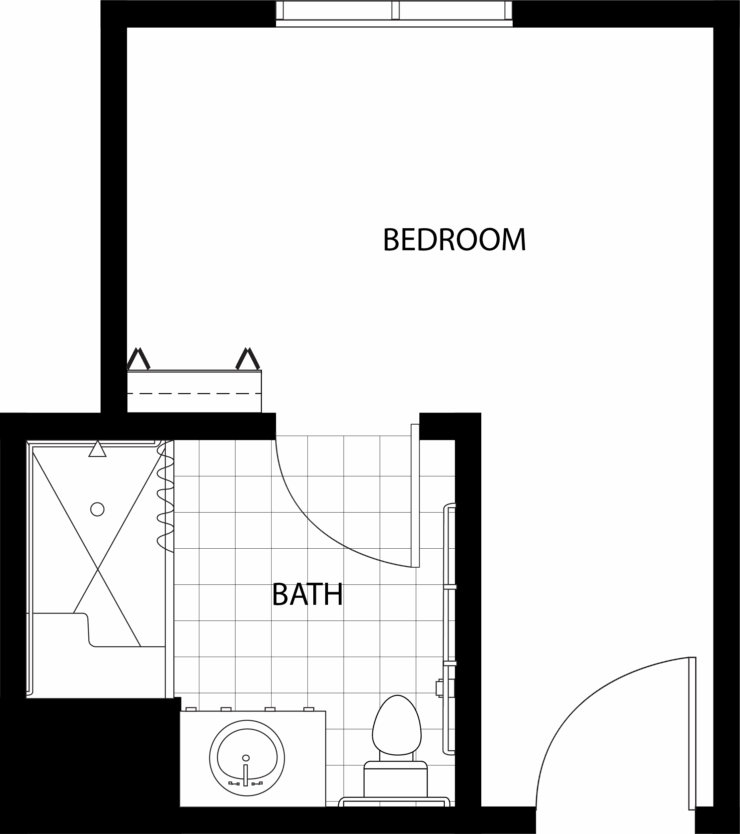 BEDROOM

BATH